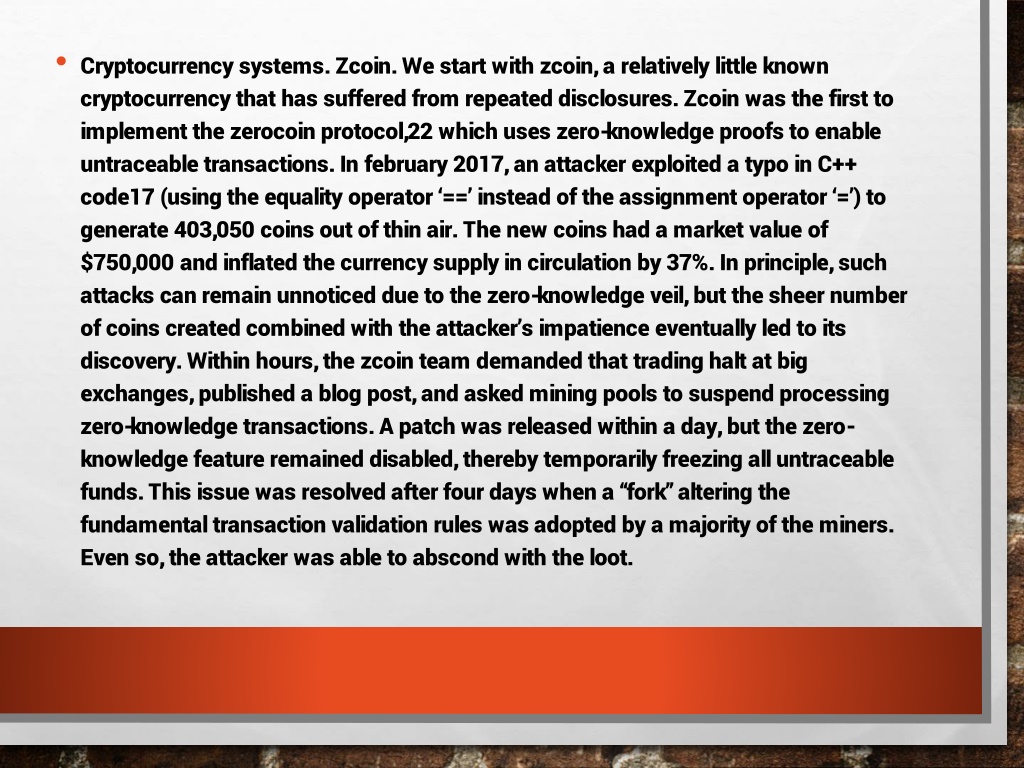 • Cryptocurrency systems. Zcoin. We start with zcoin, a relatively little known cryptocurrency that has suffered from repeated disclosures. Zcoin was the first to implement the zerocoin protocol,22 which uses zero-knowledge proofs to enable untraceable transactions. In february 2017, an attacker exploited a typo in C++ code17 (using the equality operator ‘==’ instead of the assignment operator ‘=’) to generate 403,050 coins out of thin air. The new coins had a market value of $750,000 and inflated the currency supply in circulation by 37%. In principle, such attacks can remain unnoticed due to the zero-knowledge veil, but the sheer number of coins created combined with the attacker’s impatience eventually led to its discovery. Within hours, the zcoin team demanded that trading halt at big exchanges, published a blog post, and asked mining pools to suspend processing zero-knowledge transactions. A patch was released within a day, but the zero-knowledge feature remained disabled, thereby temporarily freezing all untraceable funds. This issue was resolved after four days when a “fork” altering the fundamental transaction validation rules was adopted by a majority of the miners. Even so, the attacker was able to abscond with the loot.